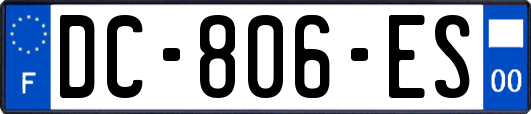 F

DC-806-ES

00